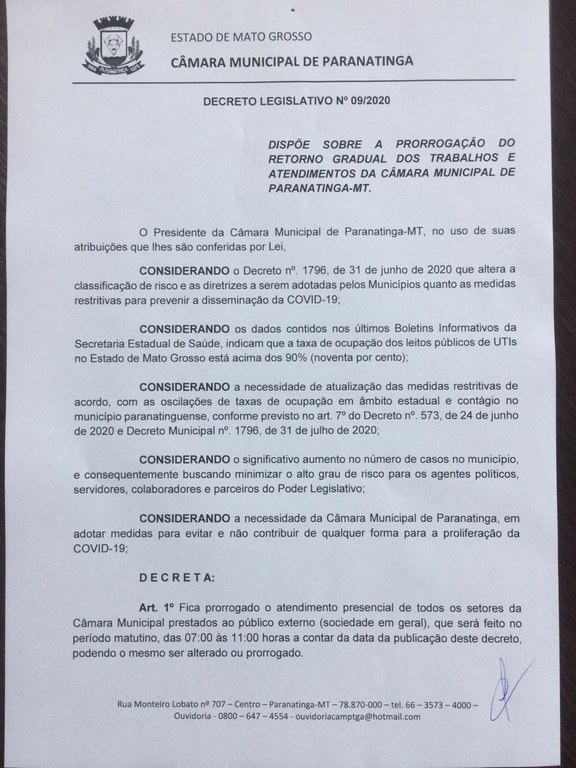 ESTADO DE MATO GROSSO
CÂMARA MUNICIPAL DE PARANATINGA

DECRETO LEGISLATIVO Nº 09/2020

DISPÕE SOBRE A PRORROGAÇÃO DO RETORNO GRADUAL DOS TRABALHOS E ATENDIMENTOS DA CÂMARA MUNICIPAL DE PARANATINGA-MT.

O Presidente da Câmara Municipal de Paranatinga-MT, no uso de suas atribuições que lhes são conferidas por Lei,

CONSIDERANDO o Decreto nº. 1796, de 31 de junho de 2020 que altera a classificação de risco e as diretrizes a serem adotadas pelos Municípios quanto as medidas restritivas para prevenir a disseminação da COVID-19;

CONSIDERANDO os dados contidos nos últimos Boletins Informativos da Secretaria Estadual de Saúde, indicam que a taxa de ocupação dos leitos públicos de UTIs no Estado de Mato Grosso está acima dos 90% (noventa por cento);

CONSIDERANDO a necessidade de atualização das medidas restritivas de acordo, com as oscilações de taxas de ocupação em âmbito estadual e contágio no município paranatinguense, conforme previsto no art. 7º do Decreto nº. 573, de 24 de junho de 2020 e Decreto Municipal nº. 1796, de 31 de julho de 2020;

CONSIDERANDO o significativo aumento no número de casos no município, e consequentemente buscando minimizar o alto grau de risco para os agentes políticos, servidores, colaboradores e parceiros do Poder Legislativo;

CONSIDERANDO a necessidade da Câmara Municipal de Paranatinga, em adotar medidas para evitar e não contribuir de qualquer forma para a proliferação da COVID-19;

DECRETA:

Art. 1º Fica prorrogado o atendimento presencial de todos os setores da Câmara Municipal prestados ao público externo (sociedade em geral), que será feito no período matutino, das 07:00 às 11:00 horas a contar da data da publicação deste decreto, podendo o mesmo ser alterado ou prorrogado.

Rua Monteiro Lobato nº 707 – Centro – Paranatinga-MT – 78.870-000 – tel. 66 – 3573 – 4000 – Ouvidoria - 0800 – 647 – 4554 - ouvidoriacamptga@hotmail.com